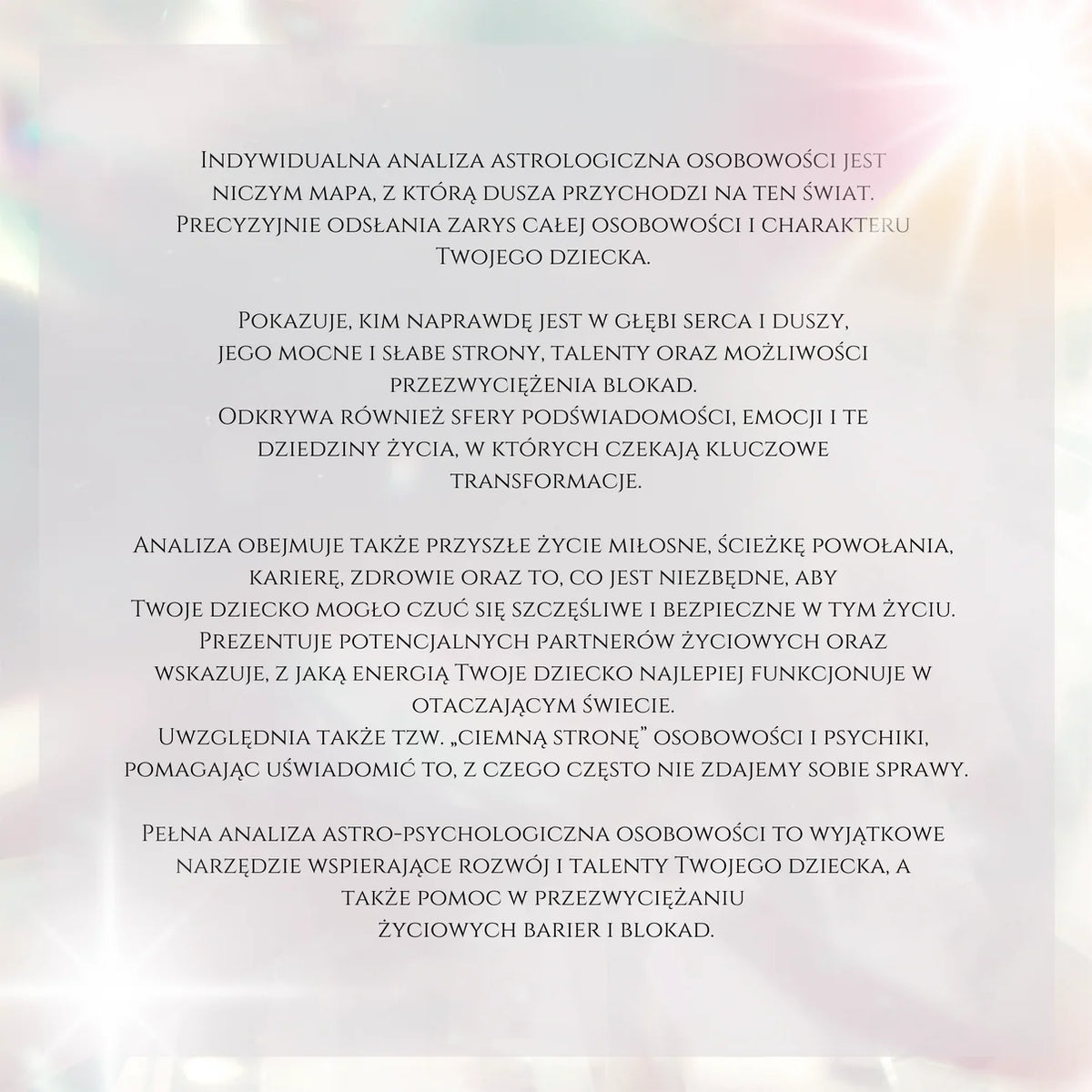 Indywidualna analiza astrologiczna osobowości jest niczym mapa, z którą dusza przychodzi na ten świat. Precyzyjnie odsłania zarys całej osobowości i charakteru Twojego dziecka.

Pokazuje, kim naprawdę jest w głębi serca i duszy, jego mocne i słabe strony, talenty oraz możliwości przezwyciężenia blokad.
Odkrywa również sfery podświadomości, emocji i te dziedziny życia, w których czekają kluczowe transformacje.

Analiza obejmuje także przyszłe życie miłosne, ścieżkę powołania, karierę, zdrowie oraz to, co jest niezbędne, aby Twoje dziecko mogło czuć się szczęśliwe i bezpieczne w tym życiu.
Prezentuje potencjalnych partnerów życiowych oraz wskazuje, z jaką energią Twoje dziecko najlepiej funkcjonuje w otaczającym świecie.
Uwzględnia także tzw. „ciemną stronę" osobowości i psychiki, pomagając uświadomić to, z czego często nie zdajemy sobie sprawy.

Pełna analiza astro-psychologiczna osobowości to wyjątkowe narzędzie wspierające rozwój i talenty Twojego dziecka, a także pomoc w przezwyciężaniu życiowych barier i blokad.